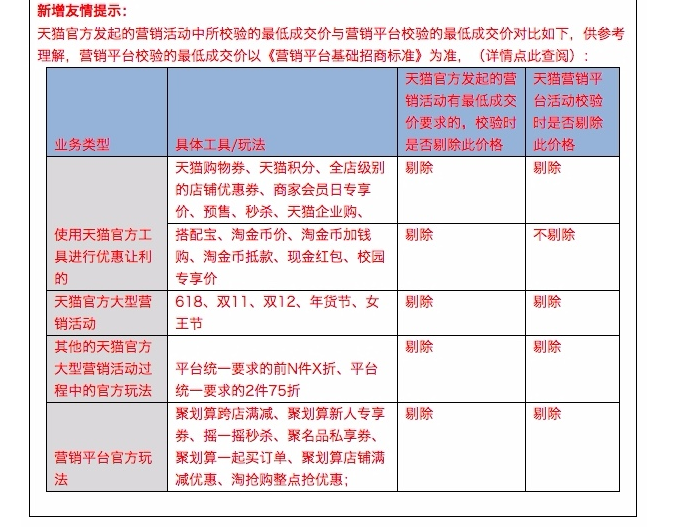 新增友情提示：

天猫官方发起的营销活动中所校验的最低成交价与营销平台校验的最低成交价对比如下，供参考理解，营销平台校验的最低成交价以《营销平台基础招商标准》为准，（详情点此查阅）：

| 业务类型 | 具体工具/玩法 | 天猫官方发起的营销活动有最低成交价要求的，校验时是否剔除此价格 | 天猫营销平台活动校验时是否剔除此价格 |
|---|---|---|---|
| 使用天猫官方工具进行优惠让利的 | 天猫购物券、天猫积分、全店级别的店铺优惠券、商家会员日专享价、预售、秒杀、天猫企业购、 | 剔除 | 剔除 |
| | 搭配宝、淘金币价、淘金币加钱购、淘金币抵款、现金红包、校园专享价 | 剔除 | 不剔除 |
| 天猫官方大型营销活动 | 618、双11、双12、年货节、女王节 | 剔除 | 剔除 |
| 其他的天猫官方大型营销活动过程中的官方玩法 | 平台统一要求的前N件X折、平台统一要求的2件75折 | 剔除 | 剔除 |
| 营销平台官方玩法 | 聚划算跨店满减、聚划算新人专享券、摇一摇秒杀、聚名品私享券、聚划算一起买订单、聚划算店铺满减优惠、淘抢购整点抢优惠; | 剔除 | 剔除 |